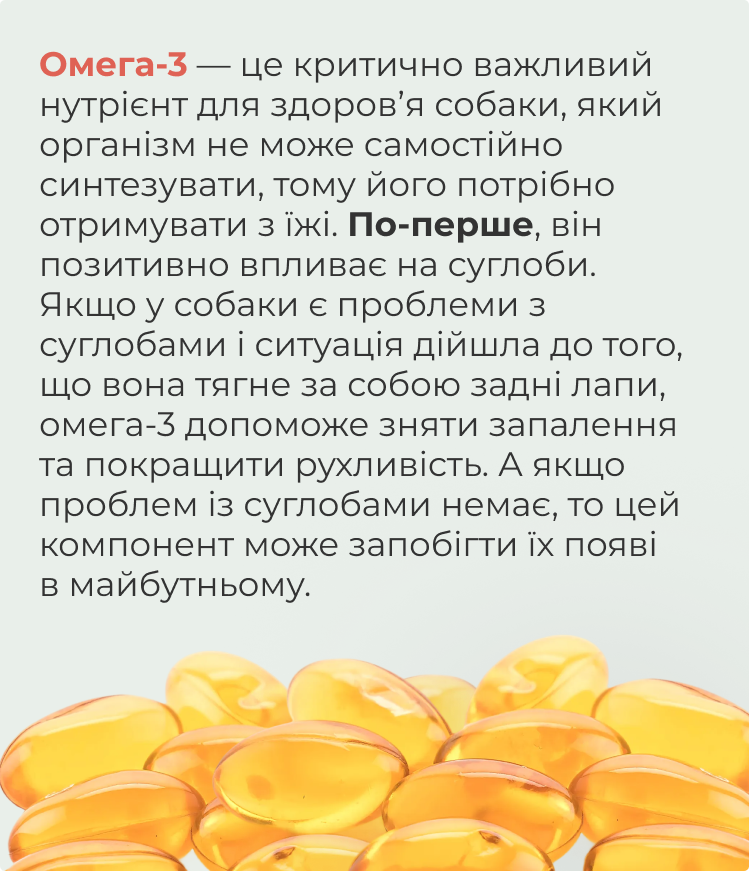 Омега-3 — це критично важливий нутрієнт для здоров'я собаки, який організм не може самостійно синтезувати, тому його потрібно отримувати з їжі. По-перше, він позитивно впливає на суглоби. Якщо у собаки є проблеми з суглобами і ситуація дійшла до того, що вона тягне за собою задні лапи, омега-3 допоможе зняти запалення та покращити рухливість. А якщо проблем із суглобами немає, то цей компонент може запобігти їх появі в майбутньому.